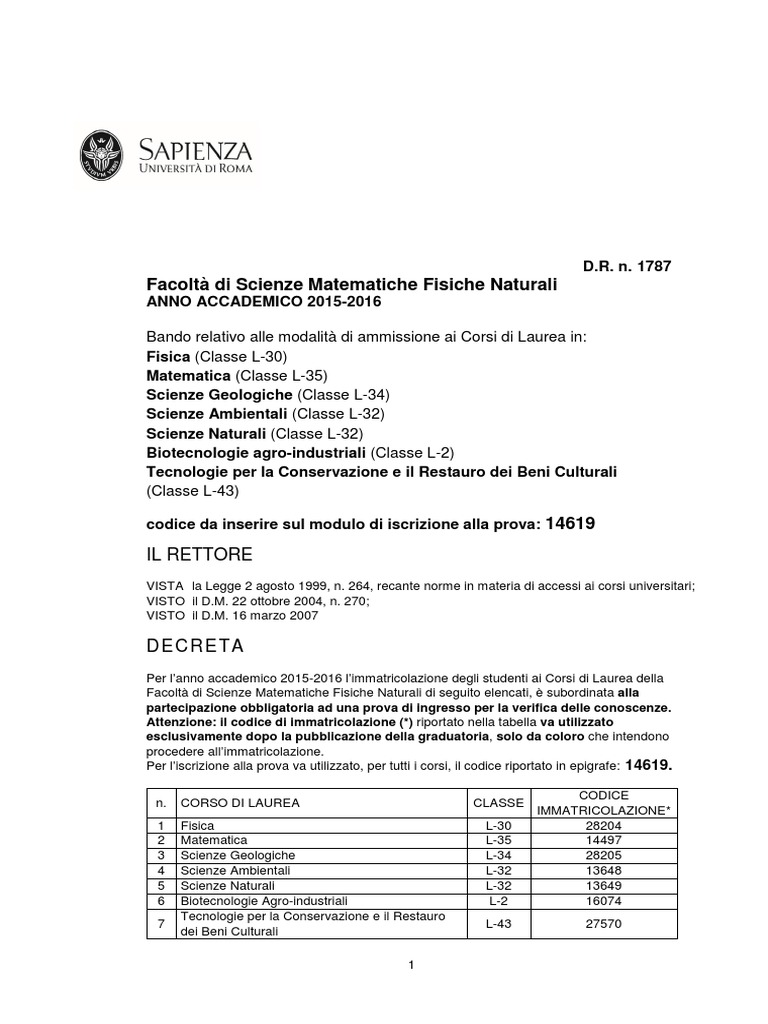 SAPIENZA
UNIVERSITÀ DI ROMA

D.R. n. 1787

Facoltà di Scienze Matematiche Fisiche Naturali
ANNO ACCADEMICO 2015-2016

Bando relativo alle modalità di ammissione ai Corsi di Laurea in:
Fisica (Classe L-30)
Matematica (Classe L-35)
Scienze Geologiche (Classe L-34)
Scienze Ambientali (Classe L-32)
Scienze Naturali (Classe L-32)
Biotecnologie agro-industriali (Classe L-2)
Tecnologie per la Conservazione e il Restauro dei Beni Culturali (Classe L-43)

codice da inserire sul modulo di iscrizione alla prova: 14619

IL RETTORE

VISTA la Legge 2 agosto 1999, n. 264, recante norme in materia di accessi ai corsi universitari;
VISTO il D.M. 22 ottobre 2004, n. 270;
VISTO il D.M. 16 marzo 2007

DECRETA

Per l'anno accademico 2015-2016 l'immatricolazione degli studenti ai Corsi di Laurea della Facoltà di Scienze Matematiche Fisiche Naturali di seguito elencati, è subordinata alla partecipazione obbligatoria ad una prova di ingresso per la verifica delle conoscenze.
Attenzione: il codice di immatricolazione (*) riportato nella tabella va utilizzato esclusivamente dopo la pubblicazione della graduatoria, solo da coloro che intendono procedere all'immatricolazione.
Per l'iscrizione alla prova va utilizzato, per tutti i corsi, il codice riportato in epigrafe: 14619.

| n. | CORSO DI LAUREA | CLASSE | CODICE IMMATRICOLAZIONE* |
|---|---|---|---|
| 1 | Fisica | L-30 | 28204 |
| 2 | Matematica | L-35 | 14497 |
| 3 | Scienze Geologiche | L-34 | 28205 |
| 4 | Scienze Ambientali | L-32 | 13648 |
| 5 | Scienze Naturali | L-32 | 13649 |
| 6 | Biotecnologie Agro-industriali | L-2 | 16074 |
| 7 | Tecnologie per la Conservazione e il Restauro dei Beni Culturali | L-43 | 27570 |

1